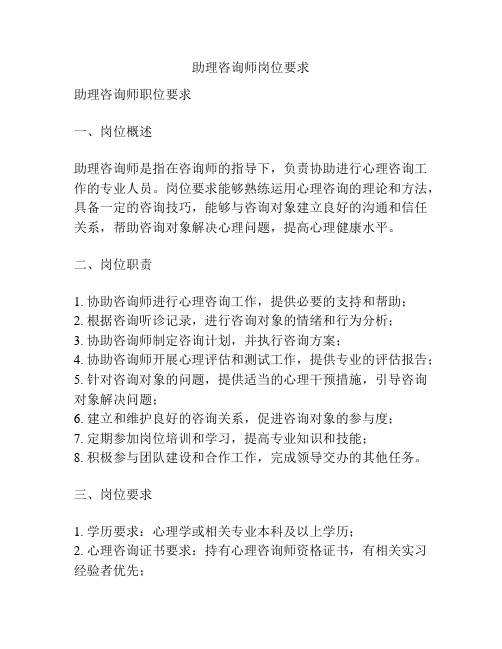 助理咨询师岗位要求

助理咨询师职位要求

一、岗位概述

助理咨询师是指在咨询师的指导下，负责协助进行心理咨询工作的专业人员。岗位要求能够熟练运用心理咨询的理论和方法，具备一定的咨询技巧，能够与咨询对象建立良好的沟通和信任关系，帮助咨询对象解决心理问题，提高心理健康水平。

二、岗位职责

1. 协助咨询师进行心理咨询工作，提供必要的支持和帮助；
2. 根据咨询听诊记录，进行咨询对象的情绪和行为分析；
3. 协助咨询师制定咨询计划，并执行咨询方案；
4. 协助咨询师开展心理评估和测试工作，提供专业的评估报告；
5. 针对咨询对象的问题，提供适当的心理干预措施，引导咨询对象解决问题；
6. 建立和维护良好的咨询关系，促进咨询对象的参与度；
7. 定期参加岗位培训和学习，提高专业知识和技能；
8. 积极参与团队建设和合作工作，完成领导交办的其他任务。

三、岗位要求

1. 学历要求：心理学或相关专业本科及以上学历；
2. 心理咨询证书要求：持有心理咨询师资格证书，有相关实习经验者优先；